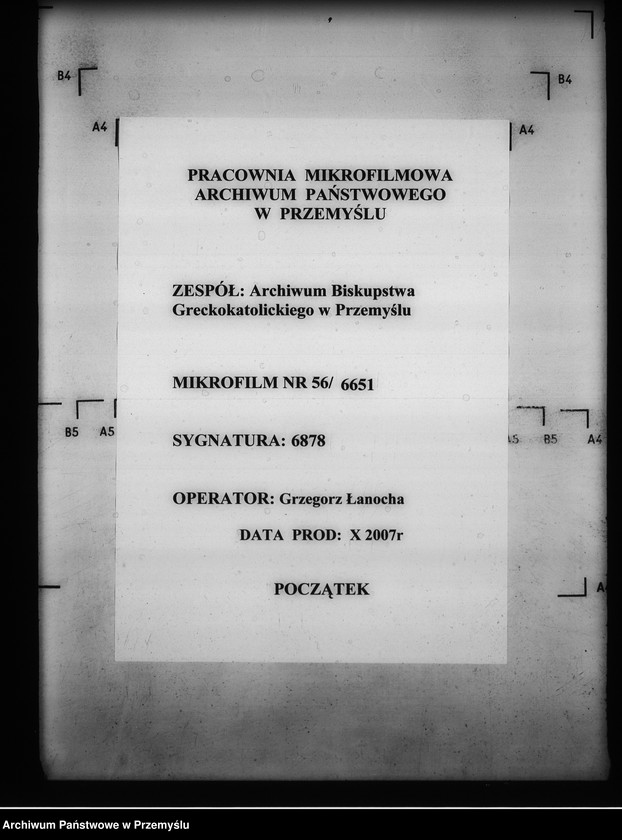 B4

B4

A4

A4

PRACOWNIA MIKROFILMOWA
ARCHIWUM PAŃSTWOWEGO
W PRZEMYŚLU

ZESPÓŁ: Archiwum Biskupstwa Greckokatolickiego w Przemyślu

MIKROFILM NR 56/ 6651

B5 A5

A5 B5 A4

SYGNATURA: 6878

OPERATOR: Grzegorz Łanocha

DATA PROD: X 2007r

POCZĄTEK

A4

Archiwum Państwowe w Przemyślu